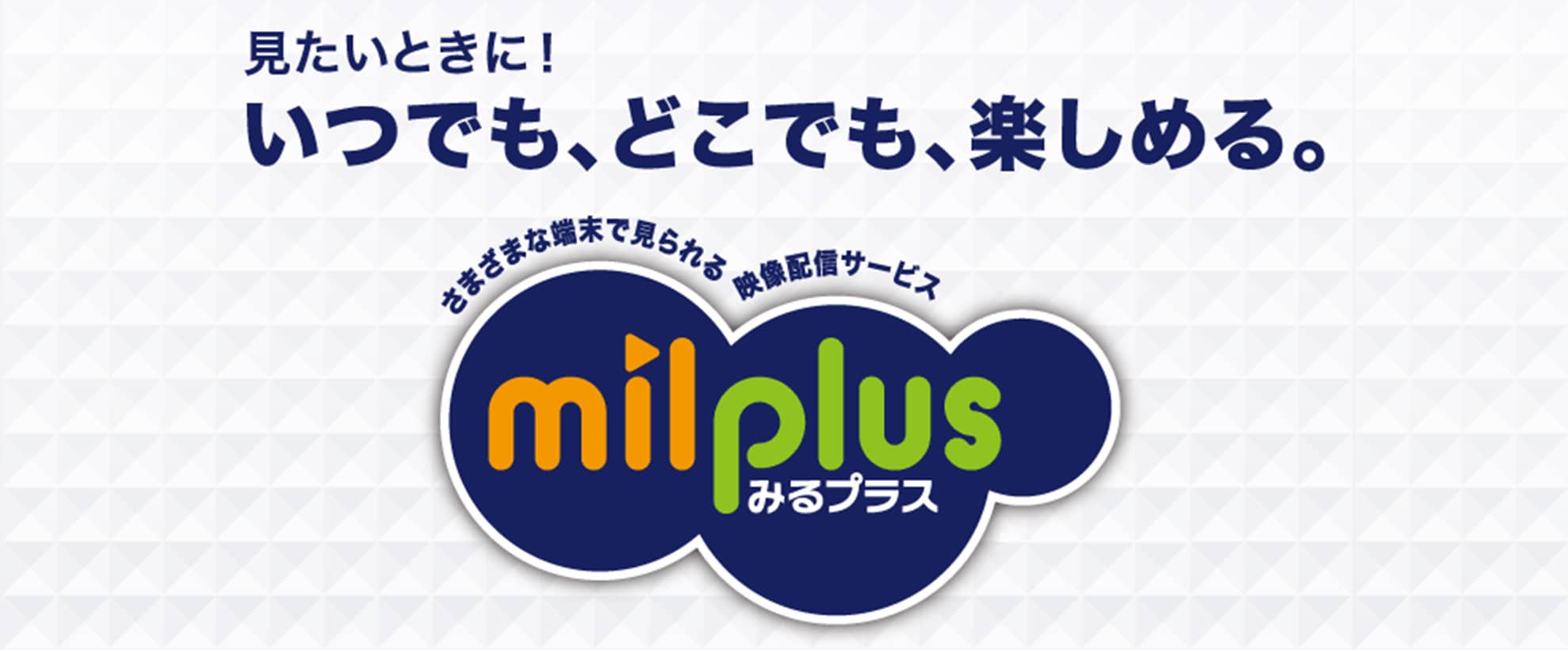 見たいときに！
いつでも、どこでも、楽しめる。

さまざまな端末で見られる 映像配信サービス

milplus
みるプラス